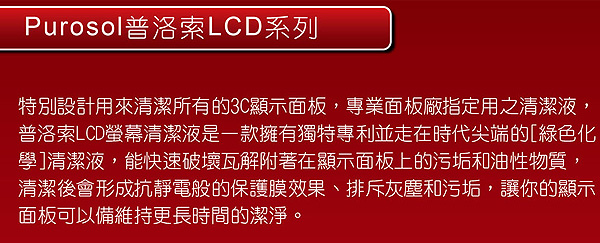 Purosol普洛索LCD系列

特別設計用來清潔所有的3C顯示面板，專業面板廠指定用之清潔液，普洛索LCD螢幕清潔液是一款擁有獨特專利並走在時代尖端的[綠色化學]清潔液，能快速破壞瓦解附著在顯示面板上的污垢和油性物質，清潔後會形成抗靜電般的保護膜效果、排斥灰塵和污垢，讓你的顯示面板可以備維持更長時間的潔淨。